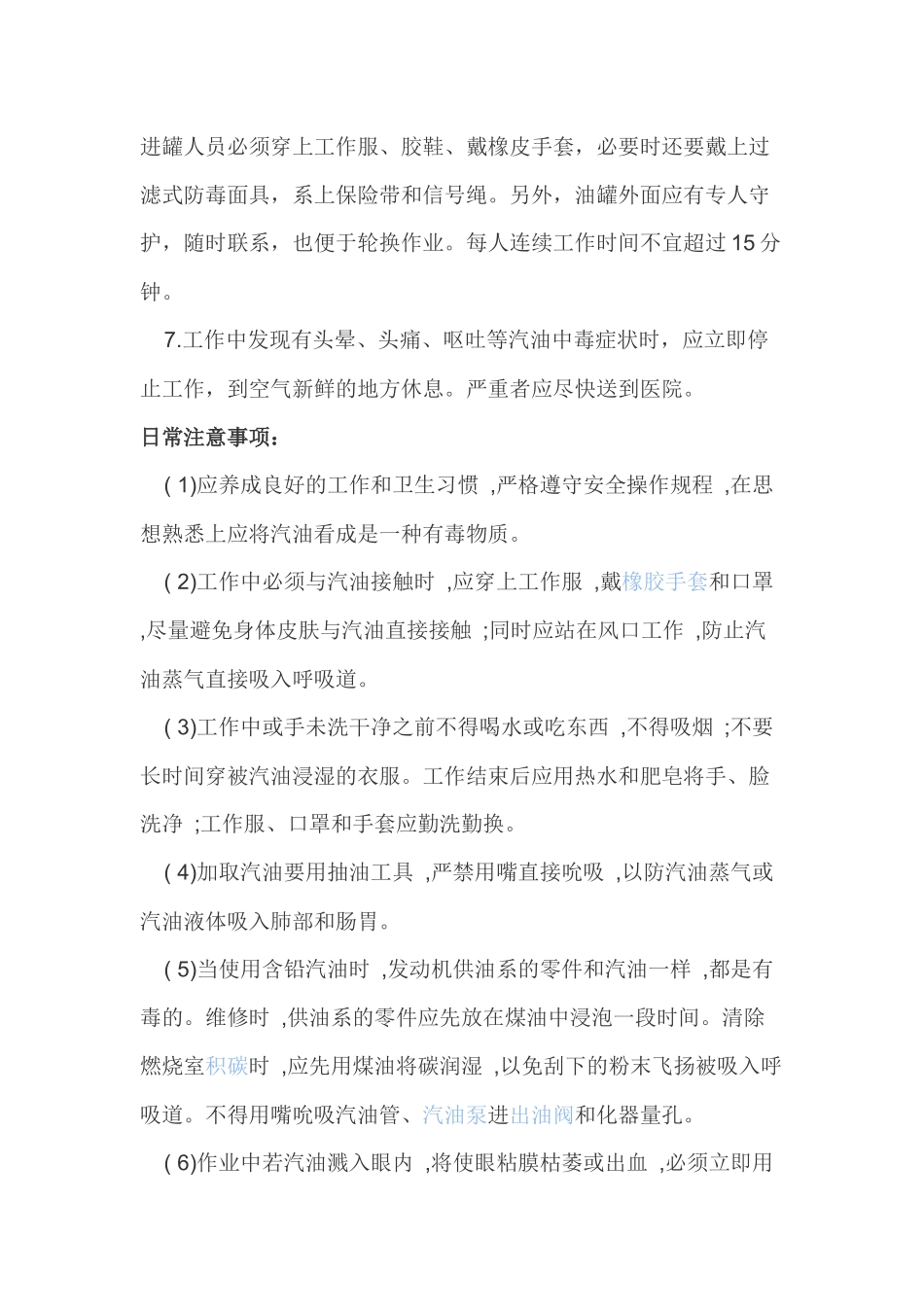 进罐人员必须穿上工作服、胶鞋、戴橡皮手套，必要时还要戴上过滤式防毒面具，系上保险带和信号绳。另外，油罐外面应有专人守护，随时联系，也便于轮换作业。每人连续工作时间不宜超过15分钟。

7.工作中发现有头晕、头痛、呕吐等汽油中毒症状时，应立即停止工作，到空气新鲜的地方休息。严重者应尽快送到医院。

日常注意事项：

(1)应养成良好的工作和卫生习惯,严格遵守安全操作规程,在思想熟悉上应将汽油看成是一种有毒物质。

(2)工作中必须与汽油接触时,应穿上工作服,戴橡胶手套和口罩,尽量避免身体皮肤与汽油直接接触;同时应站在风口工作,防止汽油蒸气直接吸入呼吸道。

(3)工作中或手未洗干净之前不得喝水或吃东西,不得吸烟;不要长时间穿被汽油浸湿的衣服。工作结束后应用热水和肥皂将手、脸洗净;工作服、口罩和手套应勤洗勤换。

(4)加取汽油要用抽油工具,严禁用嘴直接吮吸,以防汽油蒸气或汽油液体吸入肺部和肠胃。

(5)当使用含铅汽油时,发动机供油系的零件和汽油一样,都是有毒的。维修时,供油系的零件应先放在煤油中浸泡一段时间。清除燃烧室积碳时,应先用煤油将碳润湿,以免刮下的粉末飞扬被吸入呼吸道。不得用嘴吮吸汽油管、汽油泵进出油阀和化器量孔。

(6)作业中若汽油溅入眼内,将使眼粘膜枯萎或出血,必须立即用